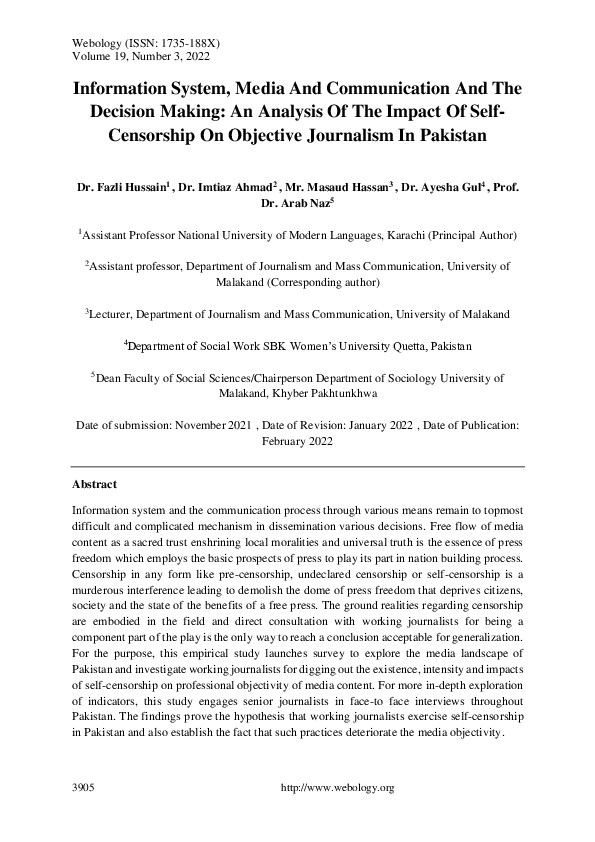 Webology (ISSN: 1735-188X)
Volume 19, Number 3, 2022

Information System, Media And Communication And The Decision Making: An Analysis Of The Impact Of Self-Censorship On Objective Journalism In Pakistan

Dr. Fazli Hussain$^1$ , Dr. Imtiaz Ahmad$^2$ , Mr. Masaud Hassan$^3$ , Dr. Ayesha Gul$^4$ , Prof. Dr. Arab Naz$^5$

$^1$Assistant Professor National University of Modern Languages, Karachi (Principal Author)

$^2$Assistant professor, Department of Journalism and Mass Communication, University of Malakand (Corresponding author)

$^3$Lecturer, Department of Journalism and Mass Communication, University of Malakand

$^4$Department of Social Work SBK Women's University Quetta, Pakistan

$^5$Dean Faculty of Social Sciences/Chairperson Department of Sociology University of Malakand, Khyber Pakhtunkhwa

Date of submission: November 2021 , Date of Revision: January 2022 , Date of Publication: February 2022

Abstract

Information system and the communication process through various means remain to topmost difficult and complicated mechanism in dissemination various decisions. Free flow of media content as a sacred trust enshrining local moralities and universal truth is the essence of press freedom which employs the basic prospects of press to play its part in nation building process. Censorship in any form like pre-censorship, undeclared censorship or self-censorship is a murderous interference leading to demolish the dome of press freedom that deprives citizens, society and the state of the benefits of a free press. The ground realities regarding censorship are embodied in the field and direct consultation with working journalists for being a component part of the play is the only way to reach a conclusion acceptable for generalization. For the purpose, this empirical study launches survey to explore the media landscape of Pakistan and investigate working journalists for digging out the existence, intensity and impacts of self-censorship on professional objectivity of media content. For more in-depth exploration of indicators, this study engages senior journalists in face-to face interviews throughout Pakistan. The findings prove the hypothesis that working journalists exercise self-censorship in Pakistan and also establish the fact that such practices deteriorate the media objectivity.

3905 http://www.webology.org